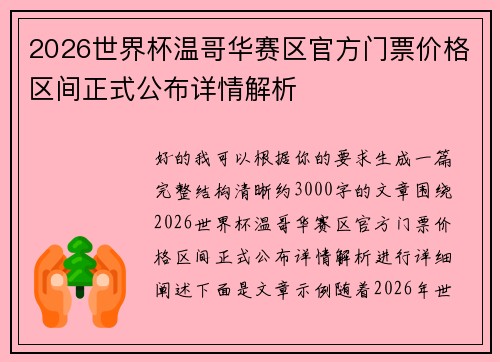 2026世界杯温哥华赛区官方门票价格区间正式公布详情解析

好的我可以根据你的要求生成一篇完整结构清晰约3000字的文章围绕2026世界杯温哥华赛区官方门票价格区间正式公布详情解析进行详细阐述下面是文章示例随着2026年世